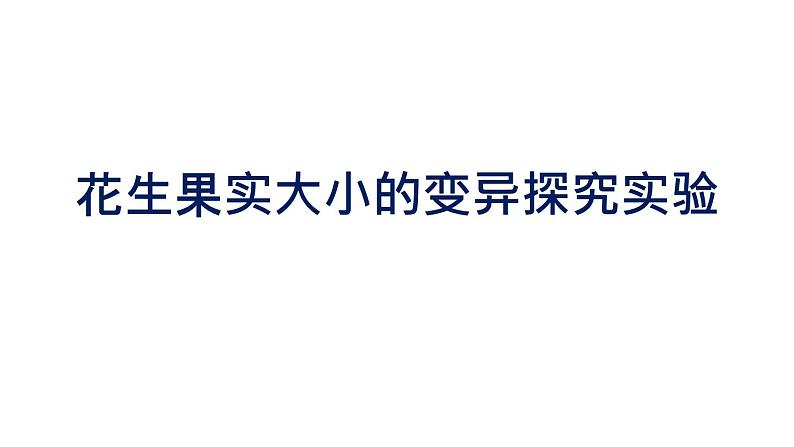 花生果实大小的变异探究实验